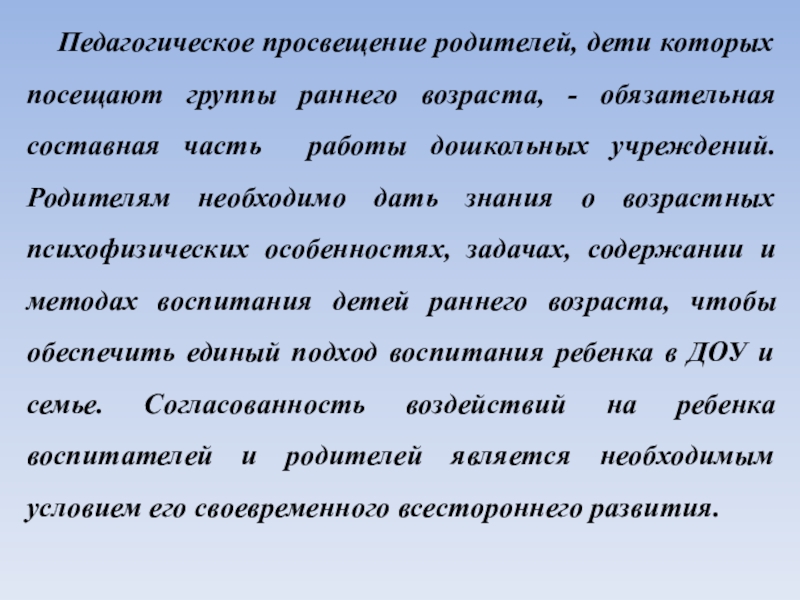 Педагогическое просвещение родителей, дети которых посещают группы раннего возраста, - обязательная составная часть работы дошкольных учреждений. Родителям необходимо дать знания о возрастных психофизических особенностях, задачах, содержании и методах воспитания детей раннего возраста, чтобы обеспечить единый подход воспитания ребенка в ДОУ и семье. Согласованность воздействий на ребенка воспитателей и родителей является необходимым условием его своевременного всестороннего развития.